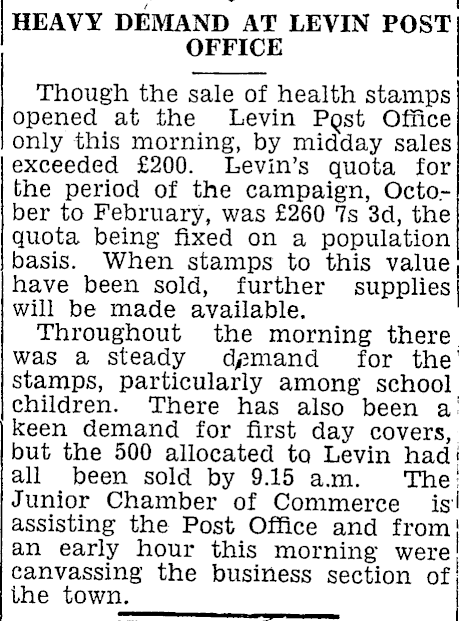 HEAVY DEMAND AT LEVIN POST OFFICE

Though the sale of health stamps opened at the Levin Post Office only this morning, by midday sales exceeded £200. Levin's quota for the period of the campaign, October to February, was £260 7s 3d, the quota being fixed on a population basis. When stamps to this value have been sold, further supplies will be made available.

Throughout the morning there was a steady demand for the stamps, particularly among school children. There has also been a keen demand for first day covers, but the 500 allocated to Levin had all been sold by 9.15 a.m. The Junior Chamber of Commerce is assisting the Post Office and from an early hour this morning were canvassing the business section of the town.